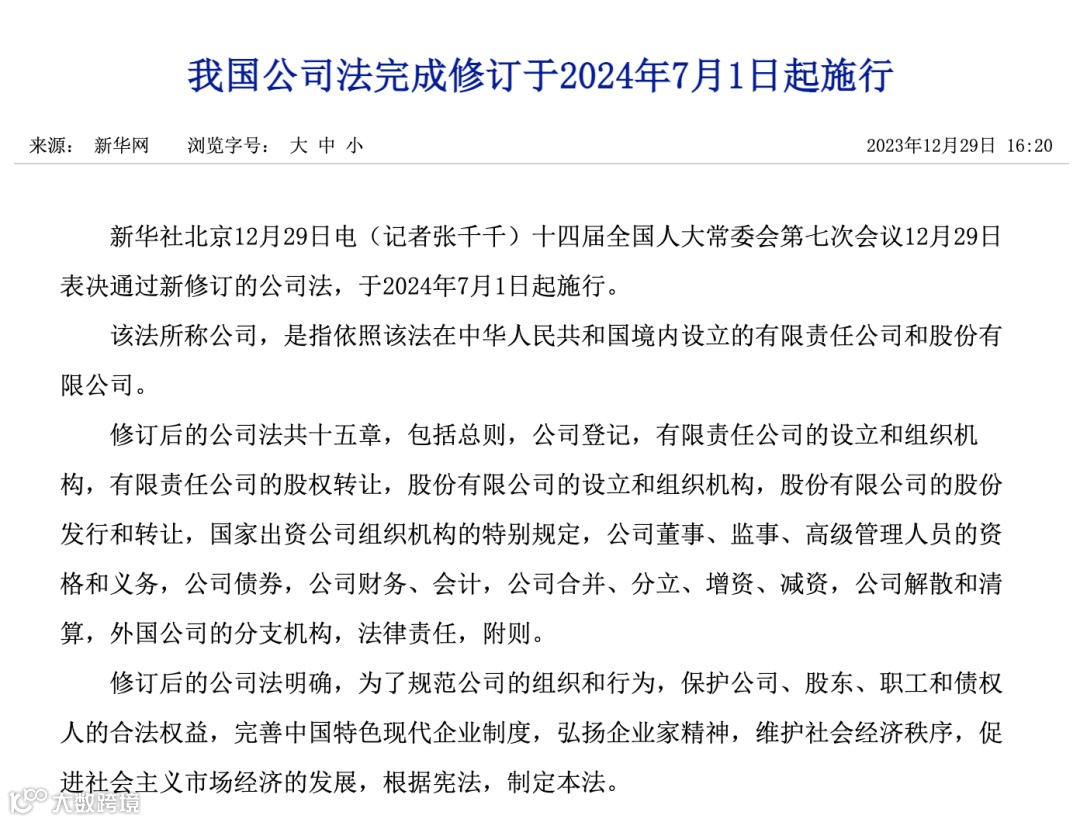 我国公司法完成修订于2024年7月1日起施行

来源： 新华网 浏览字号： 大 中 小 2023年12月29日 16:20

新华社北京12月29日电（记者张千千）十四届全国人大常委会第七次会议12月29日表决通过新修订的公司法，于2024年7月1日起施行。

该法所称公司，是指依照该法在中华人民共和国境内设立的有限责任公司和股份有限公司。

修订后的公司法共十五章，包括总则，公司登记，有限责任公司的设立和组织机构，有限责任公司的股权转让，股份有限公司的设立和组织机构，股份有限公司的股份发行和转让，国家出资公司组织机构的特别规定，公司董事、监事、高级管理人员的资格和义务，公司债券，公司财务、会计，公司合并、分立、增资、减资，公司解散和清算，外国公司的分支机构，法律责任，附则。

修订后的公司法明确，为了规范公司的组织和行为，保护公司、股东、职工和债权人的合法权益，完善中国特色现代企业制度，弘扬企业家精神，维护社会经济秩序，促进社会主义市场经济的发展，根据宪法，制定本法。

大数跨境